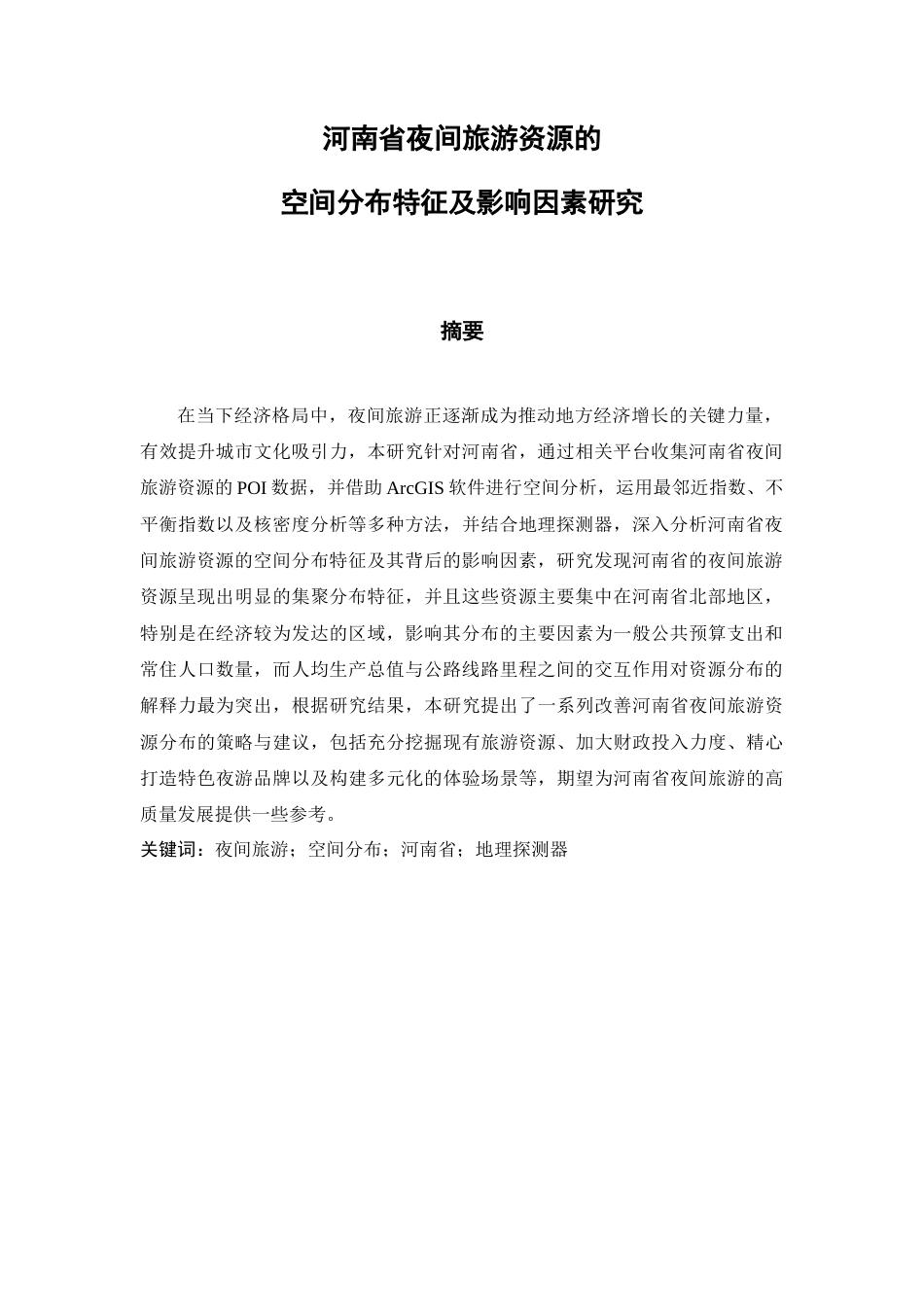 河南省夜间旅游资源的

空间分布特征及影响因素研究

摘要

在当下经济格局中，夜间旅游正逐渐成为推动地方经济增长的关键力量，有效提升城市文化吸引力，本研究针对河南省，通过相关平台收集河南省夜间旅游资源的POI数据，并借助ArcGIS软件进行空间分析，运用最邻近指数、不平衡指数以及核密度分析等多种方法，并结合地理探测器，深入分析河南省夜间旅游资源的空间分布特征及其背后的影响因素，研究发现河南省的夜间旅游资源呈现出明显的集聚分布特征，并且这些资源主要集中在河南省北部地区，特别是在经济较为发达的区域，影响其分布的主要因素为一般公共预算支出和常住人口数量，而人均生产总值与公路线路里程之间的交互作用对资源分布的解释力最为突出，根据研究结果，本研究提出了一系列改善河南省夜间旅游资源分布的策略与建议，包括充分挖掘现有旅游资源、加大财政投入力度、精心打造特色夜游品牌以及构建多元化的体验场景等，期望为河南省夜间旅游的高质量发展提供一些参考。

关键词：夜间旅游；空间分布；河南省；地理探测器